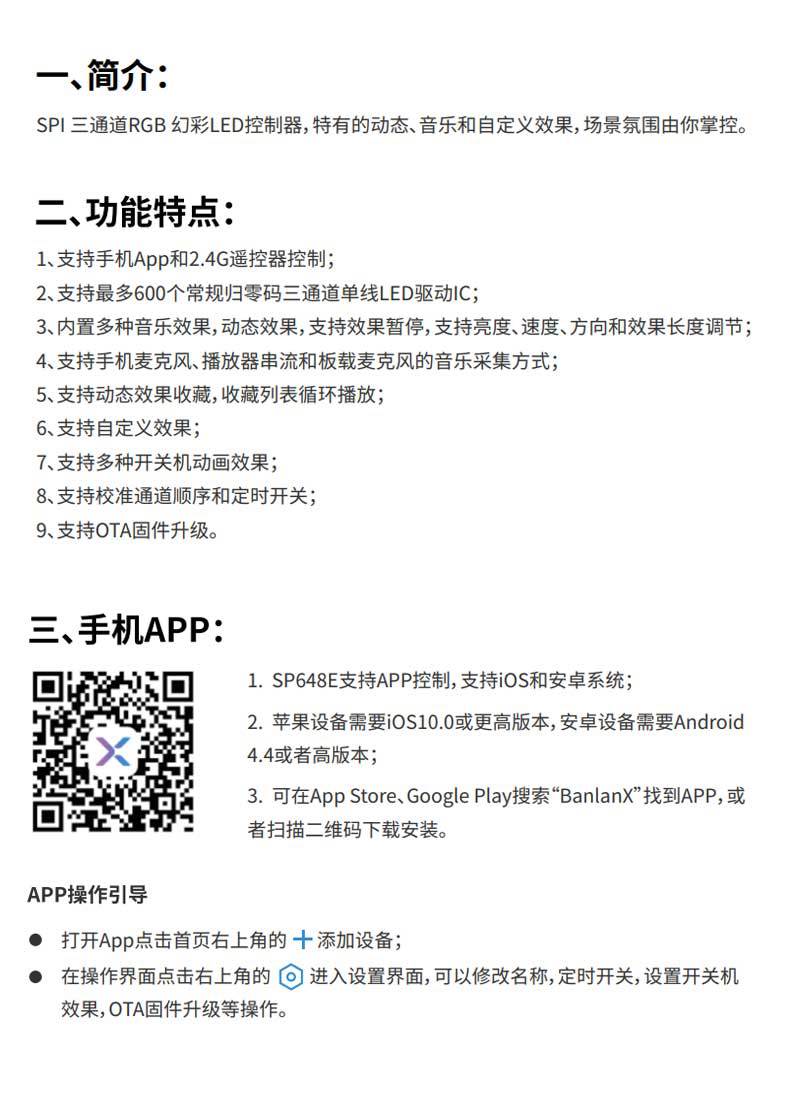 一、简介：

SPI 三通道RGB 幻彩LED控制器，特有的动态、音乐和自定义效果，场景氛围由你掌控。

二、功能特点：

1、支持手机App和2.4G遥控器控制；
2、支持最多600个常规归零码三通道单线LED驱动IC；
3、内置多种音乐效果，动态效果，支持效果暂停，支持亮度、速度、方向和效果长度调节；
4、支持手机麦克风、播放器串流和板载麦克风的音乐采集方式；
5、支持动态效果收藏，收藏列表循环播放；
6、支持自定义效果；
7、支持多种开关机动画效果；
8、支持校准通道顺序和定时开关；
9、支持OTA固件升级。

三、手机APP：

1. SP648E支持APP控制，支持iOS和安卓系统；

2. 苹果设备需要iOS10.0或更高版本，安卓设备需要Android 4.4或者高版本；

3. 可在App Store、Google Play搜索“BanlanX”找到APP，或者扫描二维码下载安装。

APP操作引导

● 打开App点击首页右上角的 + 添加设备；
● 在操作界面点击右上角的 进入设置界面，可以修改名称，定时开关，设置开关机效果，OTA固件升级等操作。